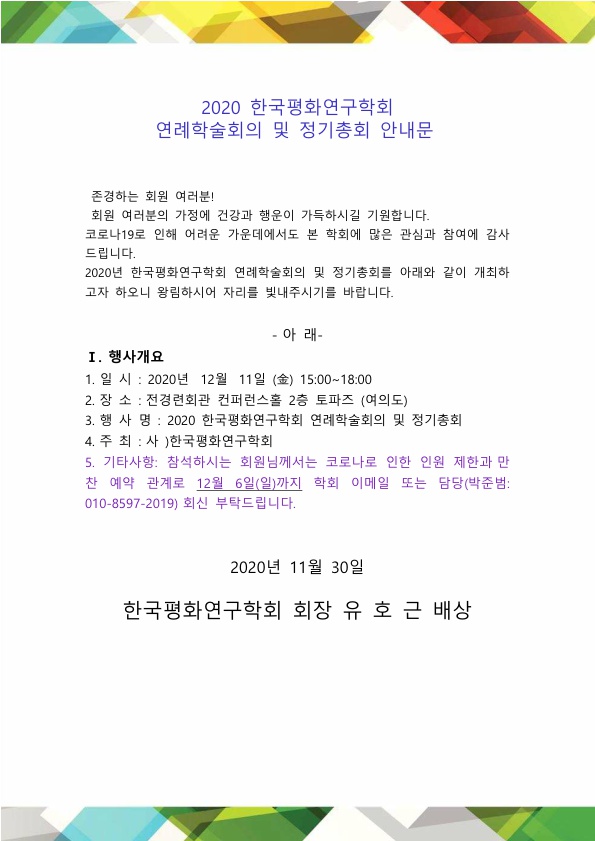 2020 한국평화연구학회
연례학술회의 및 정기총회 안내문

존경하는 회원 여러분!
회원 여러분의 가정에 건강과 행운이 가득하시길 기원합니다.
코로나19로 인해 어려운 가운데에서도 본 학회에 많은 관심과 참여에 감사드립니다.
2020년 한국평화연구학회 연례학술회의 및 정기총회를 아래와 같이 개최하고자 하오니 왕림하시어 자리를 빛내주시기를 바랍니다.

- 아 래-

Ⅰ. 행사개요
1. 일 시 : 2020년 12월 11일 (金) 15:00~18:00
2. 장 소 : 전경련회관 컨퍼런스홀 2층 토파즈 (여의도)
3. 행 사 명 : 2020 한국평화연구학회 연례학술회의 및 정기총회
4. 주 최 : 사 )한국평화연구학회
5. 기타사항: 참석하시는 회원님께서는 코로나로 인한 인원 제한과 만찬 예약 관계로 12월 6일(일)까지 학회 이메일 또는 담당(박준범: 010-8597-2019) 회신 부탁드립니다.

2020년 11월 30일

한국평화연구학회 회장 유 호 근 배상